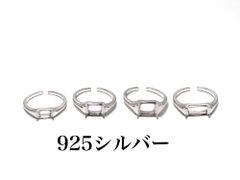 925シルバー